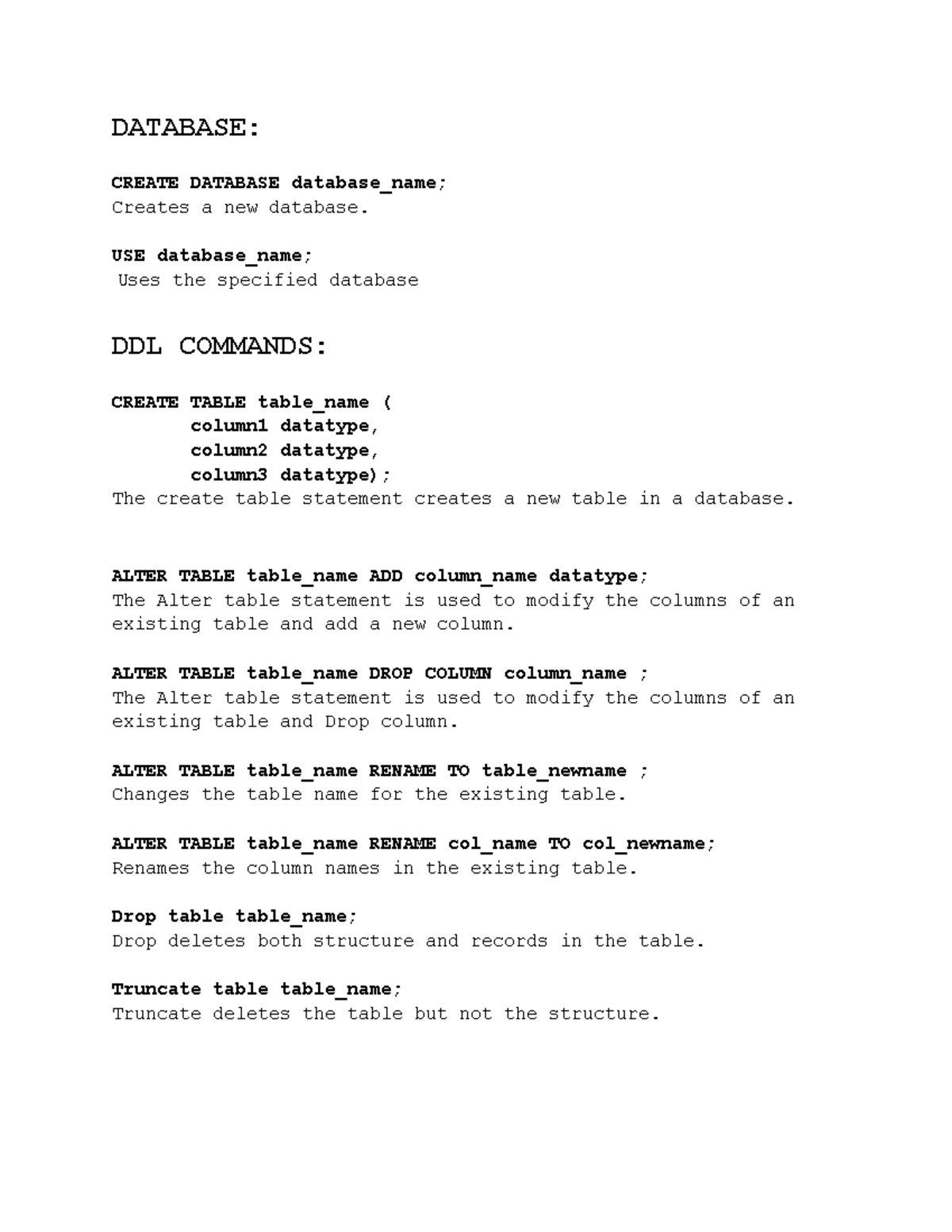 DATABASE:

CREATE DATABASE database_name;
Creates a new database.

USE database_name;
Uses the specified database

DDL COMMANDS:

CREATE TABLE table_name (
column1 datatype,
column2 datatype,
column3 datatype);
The create table statement creates a new table in a database.

ALTER TABLE table_name ADD column_name datatype;
The Alter table statement is used to modify the columns of an existing table and add a new column.

ALTER TABLE table_name DROP COLUMN column_name ;
The Alter table statement is used to modify the columns of an existing table and Drop column.

ALTER TABLE table_name RENAME TO table_newname ;
Changes the table name for the existing table.

ALTER TABLE table_name RENAME col_name TO col_newname;
Renames the column names in the existing table.

Drop table table_name;
Drop deletes both structure and records in the table.

Truncate table table_name;
Truncate deletes the table but not the structure.